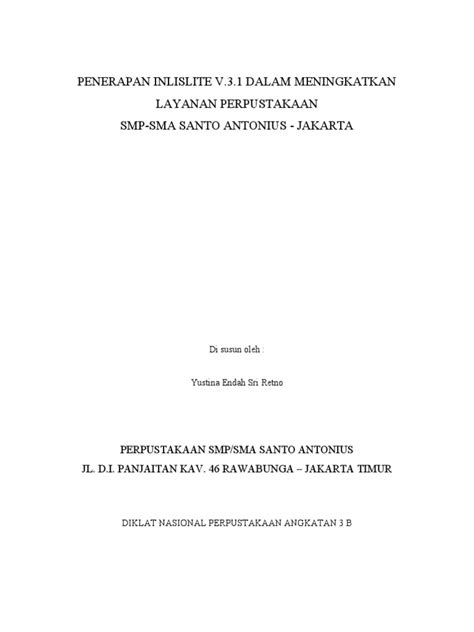 PENERAPAN INLISLITE V.3.1 DALAM MENINGKATKAN LAYANAN PERPUSTAKAAN
SMP-SMA SANTO ANTONIUS - JAKARTA

Di susun oleh :

Yustina Endah Sri Retno

PERPUSTAKAAN SMP/SMA SANTO ANTONIUS
JL. D.I. PANJAITAN KAV. 46 RAWABUNGA – JAKARTA TIMUR

DIKLAT NASIONAL PERPUSTAKAAN ANGKATAN 3 B